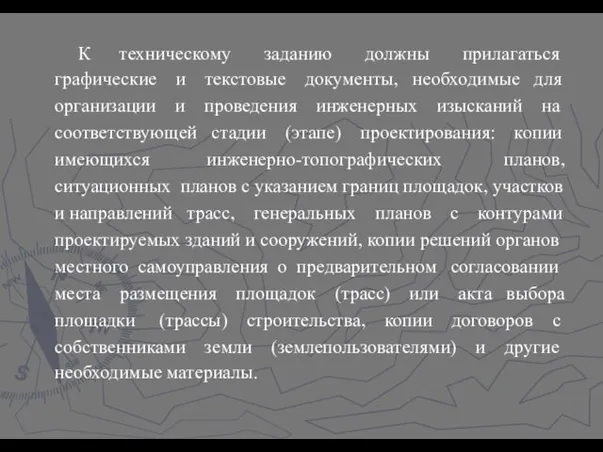 К техническому заданию должны прилагаться графические и текстовые документы, необходимые для организации и проведения инженерных изысканий на соответствующей стадии (этапе) проектирования: копии имеющихся инженерно-топографических планов, ситуационных планов с указанием границ площадок, участков и направлений трасс, генеральных планов с контурами проектируемых зданий и сооружений, копии решений органов местного самоуправления о предварительном согласовании места размещения площадок (трасс) или акта выбора площадки (трассы) строительства, копии договоров с собственниками земли (землепользователями) и другие необходимые материалы.